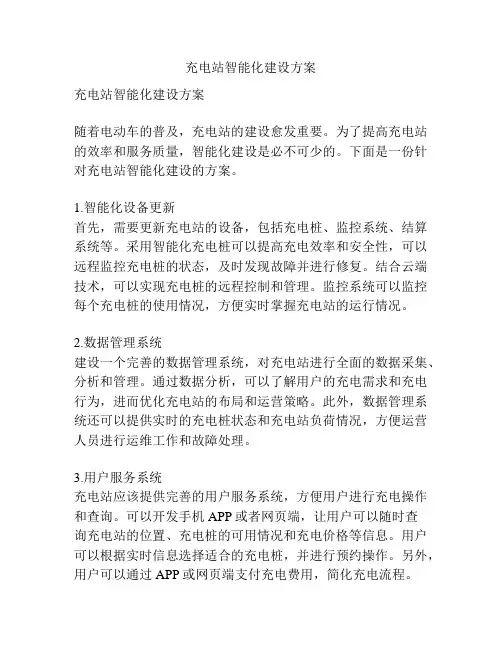 充电站智能化建设方案

充电站智能化建设方案

随着电动车的普及，充电站的建设愈发重要。为了提高充电站的效率和服务质量，智能化建设是必不可少的。下面是一份针对充电站智能化建设的方案。

1.智能化设备更新
首先，需要更新充电站的设备，包括充电桩、监控系统、结算系统等。采用智能化充电桩可以提高充电效率和安全性，可以远程监控充电桩的状态，及时发现故障并进行修复。结合云端技术，可以实现充电桩的远程控制和管理。监控系统可以监控每个充电桩的使用情况，方便实时掌握充电站的运行情况。

2.数据管理系统
建设一个完善的数据管理系统，对充电站进行全面的数据采集、分析和管理。通过数据分析，可以了解用户的充电需求和充电行为，进而优化充电站的布局和运营策略。此外，数据管理系统还可以提供实时的充电桩状态和充电站负荷情况，方便运营人员进行运维工作和故障处理。

3.用户服务系统
充电站应该提供完善的用户服务系统，方便用户进行充电操作和查询。可以开发手机 APP 或者网页端，让用户可以随时查询充电站的位置、充电桩的可用情况和充电价格等信息。用户可以根据实时信息选择适合的充电桩，并进行预约操作。另外，用户可以通过 APP 或网页端支付充电费用，简化充电流程。